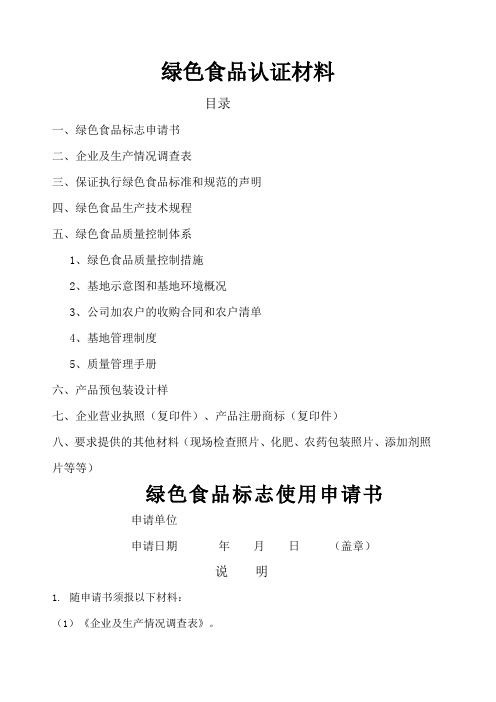 绿色食品认证材料

目录

一、绿色食品标志申请书

二、企业及生产情况调查表

三、保证执行绿色食品标准和规范的声明

四、绿色食品生产技术规程

五、绿色食品质量控制体系

1、绿色食品质量控制措施

2、基地示意图和基地环境概况

3、公司加农户的收购合同和农户清单

4、基地管理制度

5、质量管理手册

六、产品预包装设计样

七、企业营业执照（复印件）、产品注册商标（复印件）

八、要求提供的其他材料（现场检查照片、化肥、农药包装照片、添加剂照片等等）

绿色食品标志使用申请书

申请单位

申请日期 年 月 日 （盖章）

说 明

1. 随申请书须报以下材料：

（1）《企业及生产情况调查表》。